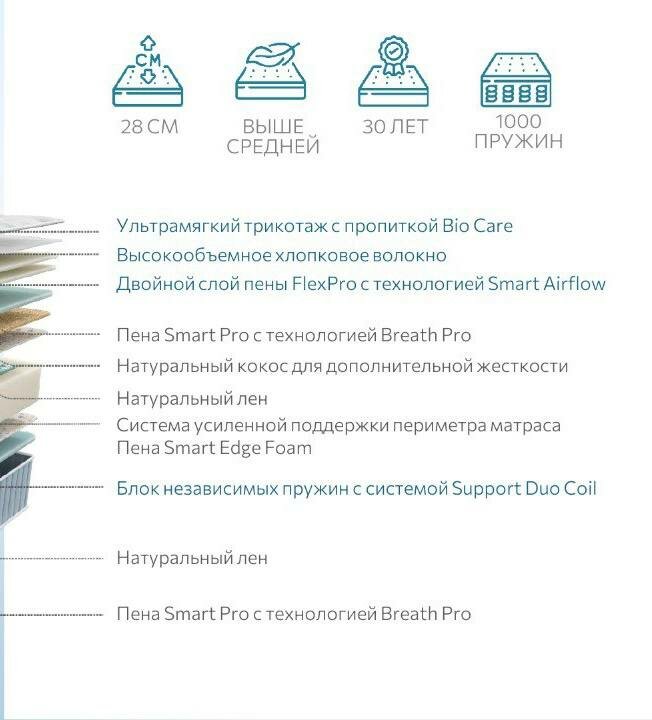 СМ

28 СМ

ВЫШЕ СРЕДНЕЙ

30 ЛЕТ

1000 ПРУЖИН

Ультрамягкий трикотаж с пропиткой Bio Care

Высокообъемное хлопковое волокно

Двойной слой пены FlexPro с технологией Smart Airflow

Пена Smart Pro с технологией Breath Pro

Натуральный кокос для дополнительной жесткости

Натуральный лен

Система усиленной поддержки периметра матраса
Пена Smart Edge Foam

Блок независимых пружин с системой Support Duo Coil

Натуральный лен

Пена Smart Pro с технологией Breath Pro